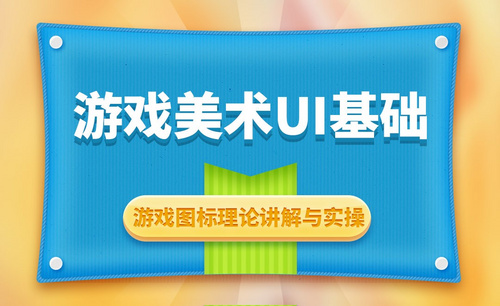 游戏美术UI基础

游戏图标理论讲解与实操